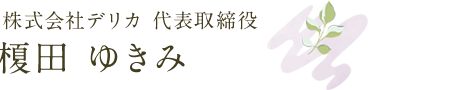 株式会社デリカ 代表取締役
榎田 ゆきみ